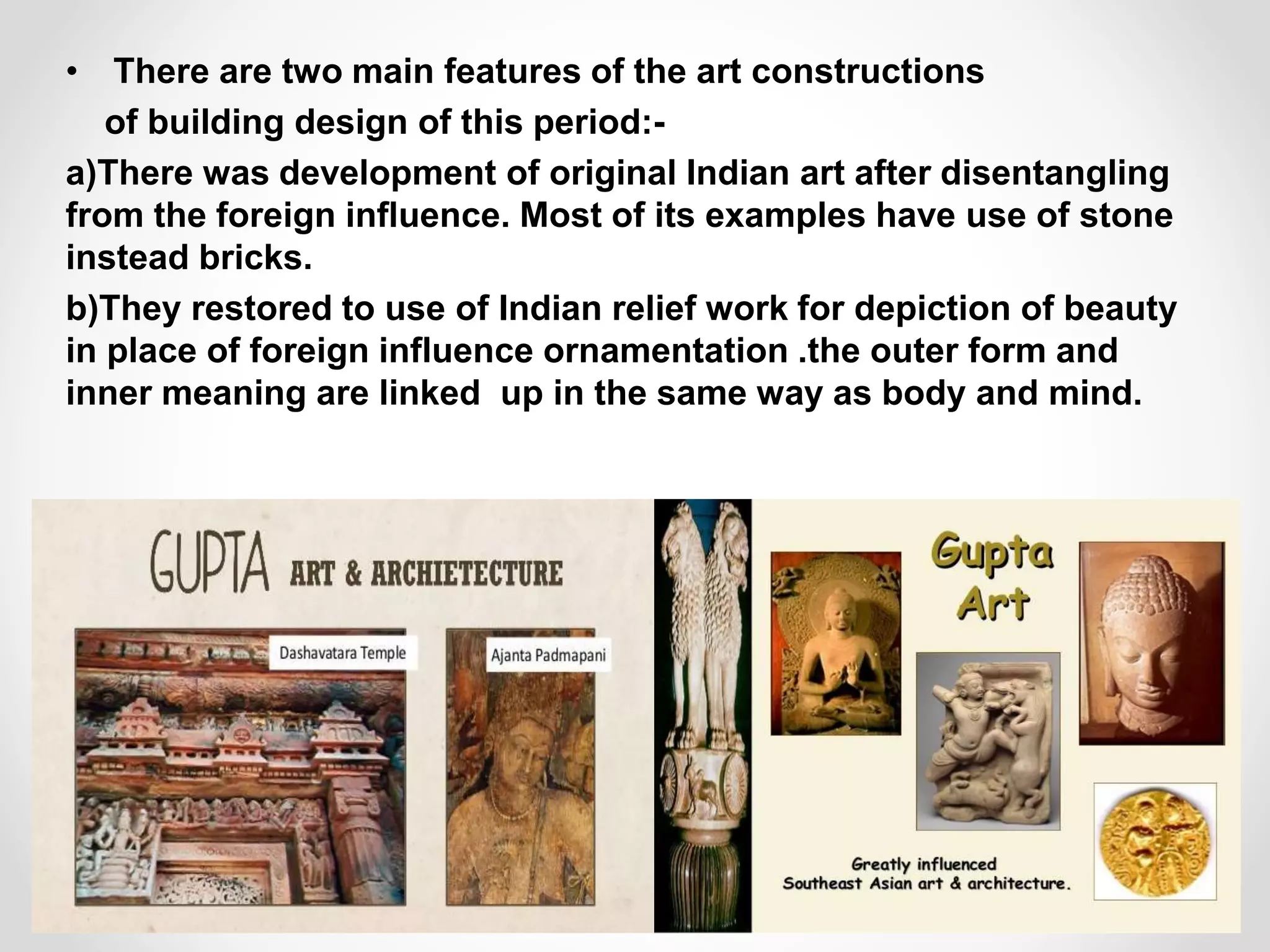 • There are two main features of the art constructions of building design of this period:-

a)There was development of original Indian art after disentangling from the foreign influence. Most of its examples have use of stone instead bricks.

b)They restored to use of Indian relief work for depiction of beauty in place of foreign influence ornamentation .the outer form and inner meaning are linked up in the same way as body and mind.

GUPTA ART & ARCHIETECTURE

Dashavatara Temple

Ajanta Padmapani

Gupta Art

Greatly influenced
Southeast Asian art & architecture.